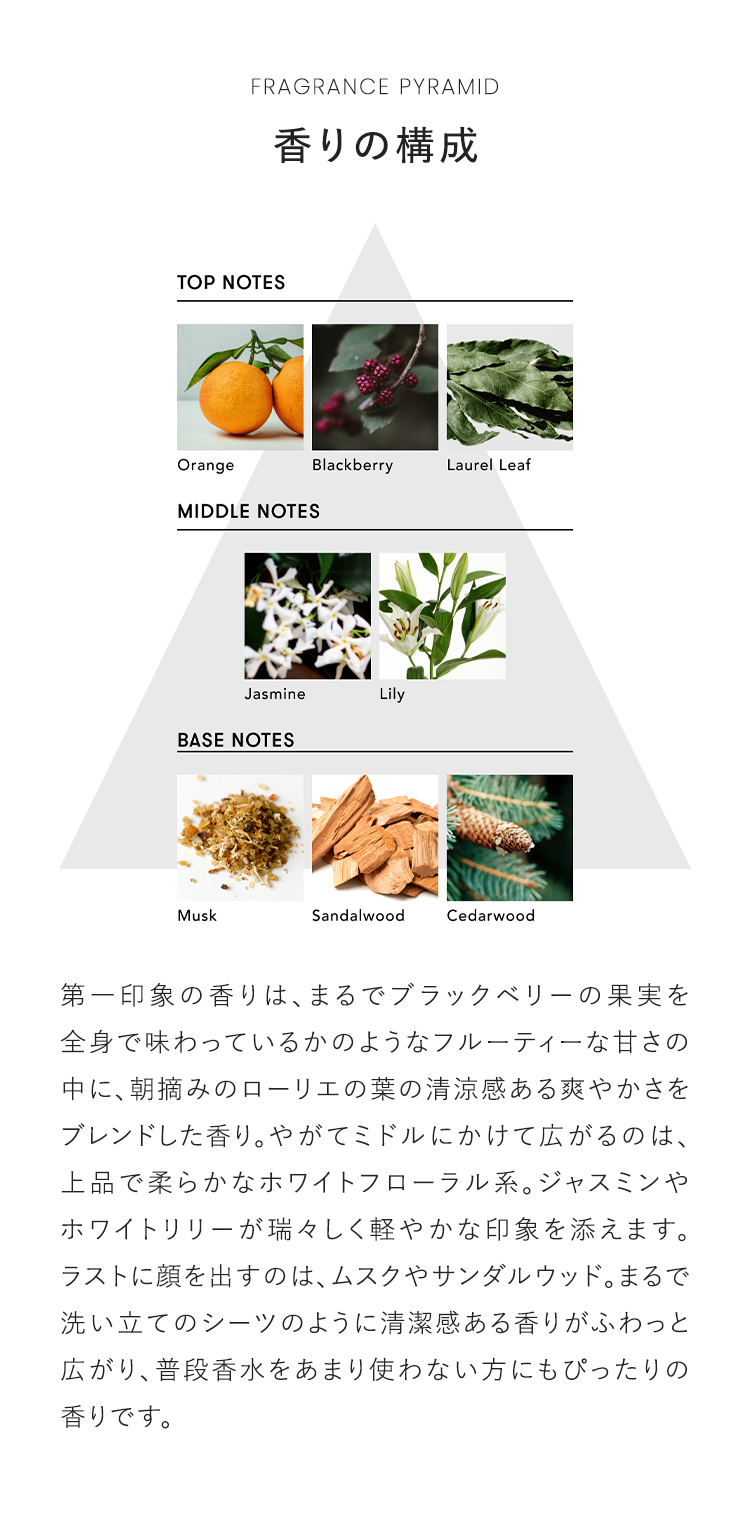 FRAGRANCE PYRAMID

香りの構成

TOP NOTES

Orange
Blackberry
Laurel Leaf

MIDDLE NOTES

Jasmine
Lily

BASE NOTES

Musk
Sandalwood
Cedarwood

第一印象の香りは、まるでブラックベリーの果実を全身で味わっているかのようなフルーティーな甘さの中に、朝摘みのローリエの葉の清涼感ある爽やかさをブレンドした香り。やがてミドルにかけて広がるのは、上品で柔らかなホワイトフローラル系。ジャスミンやホワイトリリーが瑞々しく軽やかな印象を添えます。ラストに顔を出すのは、ムスクやサンダルウッド。まるで洗い立てのシーツのように清潔感ある香りがふわっと広がり、普段香水をあまり使わない方にもぴったりの香りです。